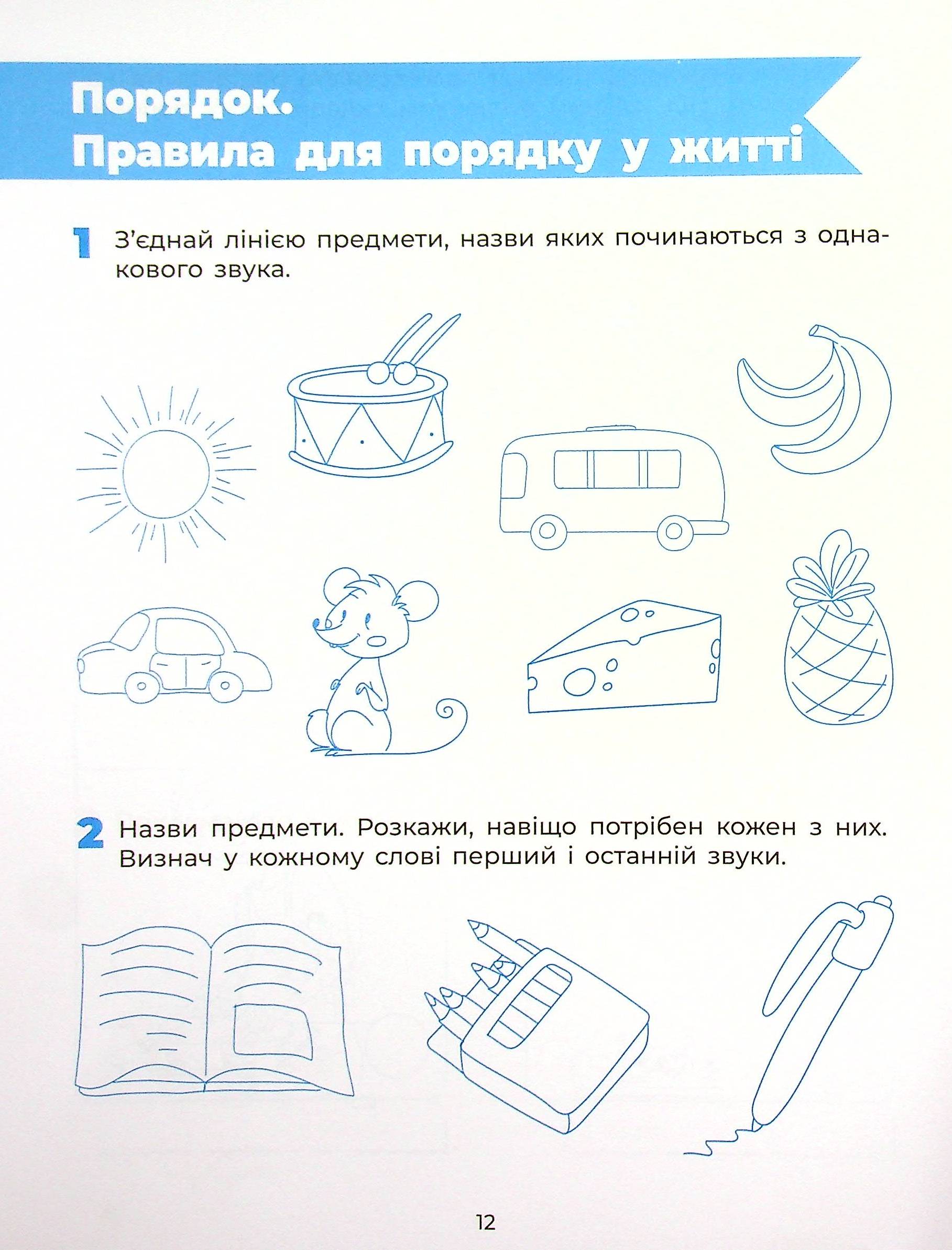 Порядок.
Правила для порядку у житті

1 З'єднай лінією предмети, назви яких починаються з однакового звука.

2 Назви предмети. Розкажи, навіщо потрібен кожен з них. Визнач у кожному слові перший і останній звуки.

12